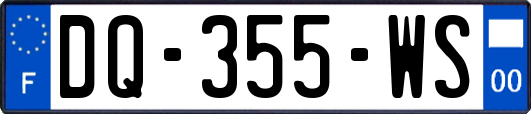 F
DQ-355-WS
00